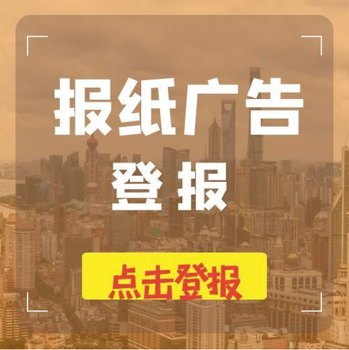 报纸广告
登报
点击登报